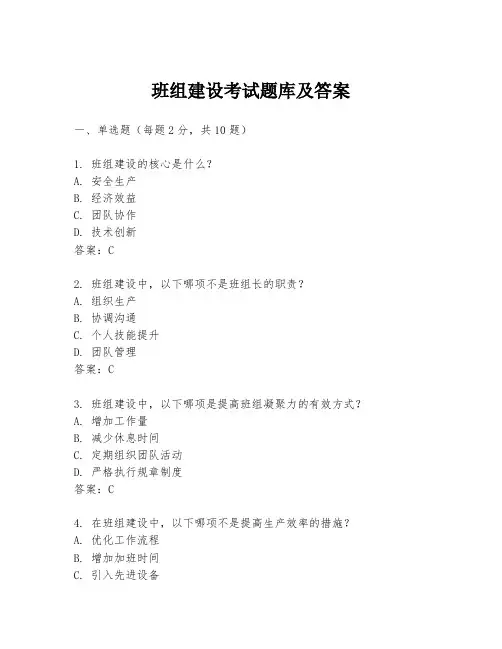 班组建设考试题库及答案

一、单选题（每题2分，共10题）

1. 班组建设的核心是什么？
A. 安全生产
B. 经济效益
C. 团队协作
D. 技术创新
答案：C

2. 班组建设中，以下哪项不是班组长的职责？
A. 组织生产
B. 协调沟通
C. 个人技能提升
D. 团队管理
答案：C

3. 班组建设中，以下哪项是提高班组凝聚力的有效方式？
A. 增加工作量
B. 减少休息时间
C. 定期组织团队活动
D. 严格执行规章制度
答案：C

4. 在班组建设中，以下哪项不是提高生产效率的措施？
A. 优化工作流程
B. 增加加班时间
C. 引入先进设备